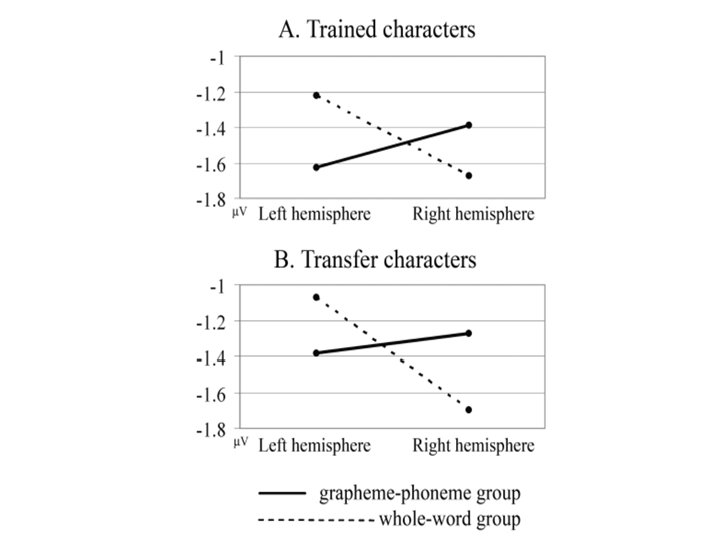 A. Trained characters

-1
-1.2
-1.4
-1.6
-1.8
μV Left hemisphere Right hemisphere

B. Transfer characters

-1
-1.2
-1.4
-1.6
-1.8
μV Left hemisphere Right hemisphere

grapheme-phoneme group
whole-word group